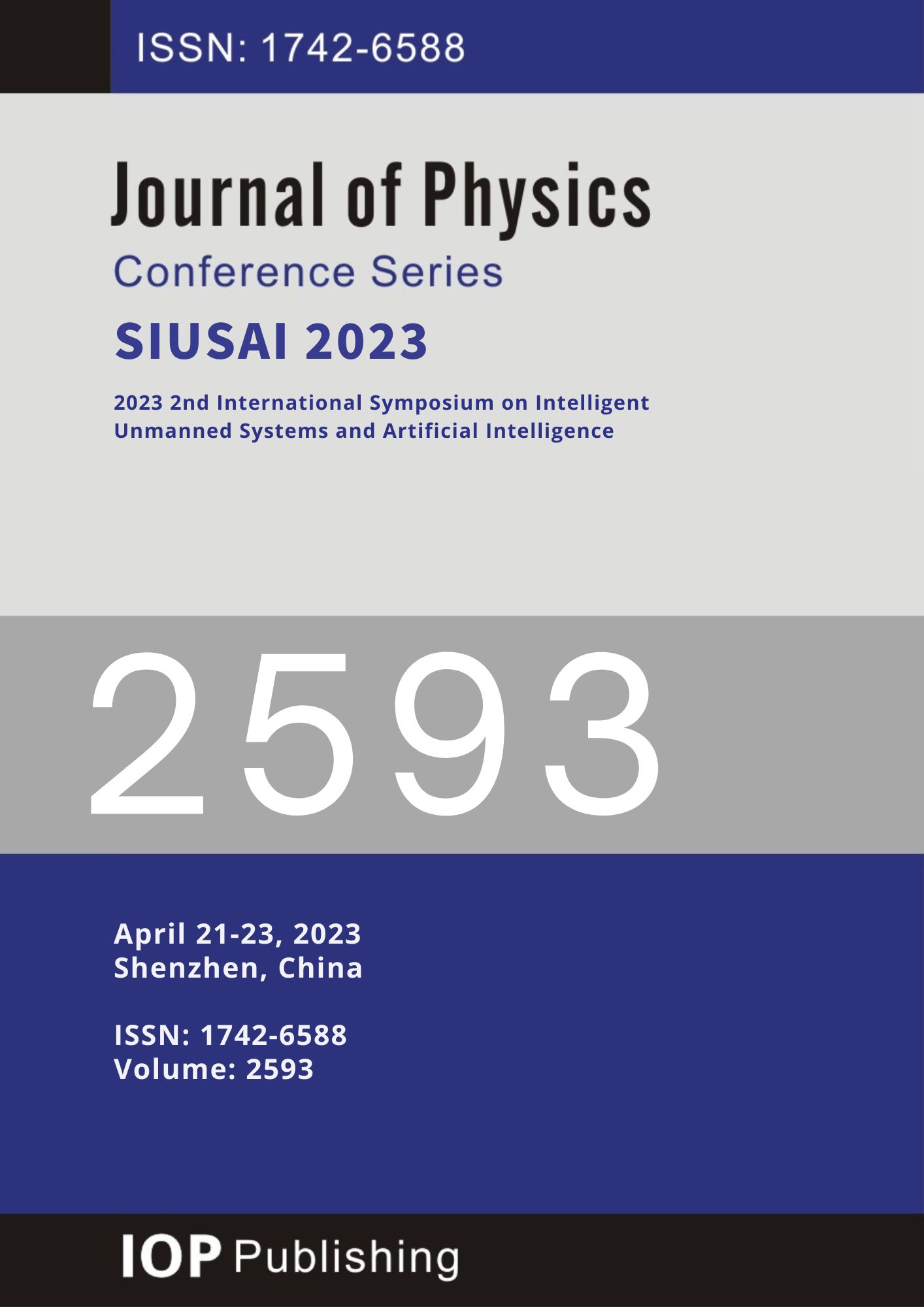 ISSN: 1742-6588

Journal of Physics

Conference Series

SIUSAI 2023

2023 2nd International Symposium on Intelligent Unmanned Systems and Artificial Intelligence

2593

April 21-23, 2023
Shenzhen, China

ISSN: 1742-6588
Volume: 2593

IOP Publishing